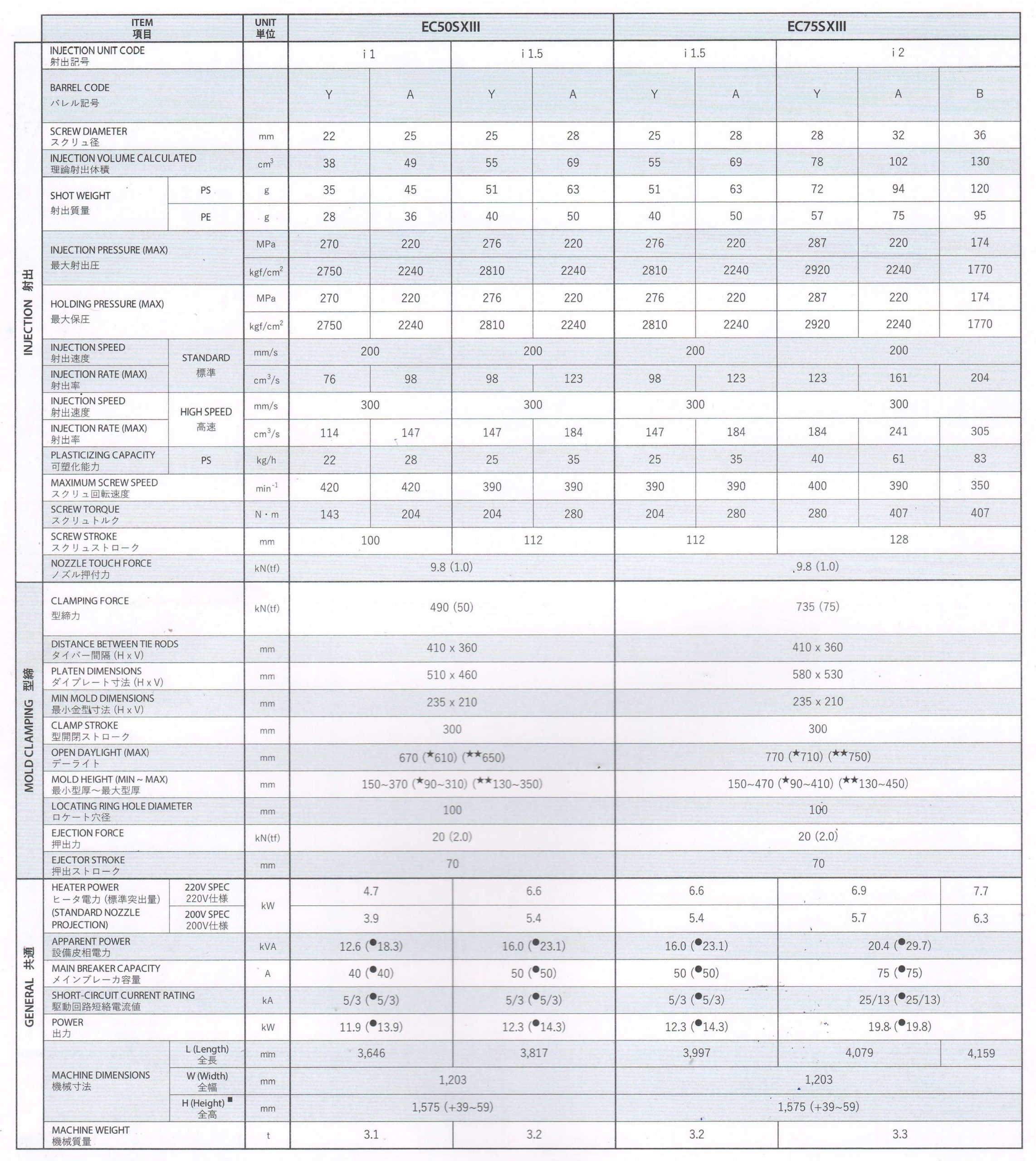 | | ITEM 項目 | | UNIT 単位 | EC50SXIII | | | | EC75SXIII | | | | |
|---|---|---|---|---|---|---|---|---|---|---|---|---|
| INJECTION 射出 | INJECTION UNIT CODE 射出記号 | | | i 1 | | i 1.5 | | i 1.5 | | i 2 | | |
| | BARREL CODE バレル記号 | | | Y | A | Y | A | Y | A | Y | A | B |
| | SCREW DIAMETER スクリュ径 | | mm | 22 | 25 | 25 | 28 | 25 | 28 | 28 | 32 | 36 |
| | INJECTION VOLUME CALCULATED 理論射出体積 | | $cm^3$ | 38 | 49 | 55 | 69 | 55 | 69 | 78 | 102 | 130 |
| | SHOT WEIGHT 射出質量 | PS | g | 35 | 45 | 51 | 63 | 51 | 63 | 72 | 94 | 120 |
| | | PE | g | 28 | 36 | 40 | 50 | 40 | 50 | 57 | 75 | 95 |
| | INJECTION PRESSURE (MAX) 最大射出圧 | | MPa | 270 | 220 | 276 | 220 | 276 | 220 | 287 | 220 | 174 |
| | | | $kgf/cm^2$ | 2750 | 2240 | 2810 | 2240 | 2810 | 2240 | 2920 | 2240 | 1770 |
| | HOLDING PRESSURE (MAX) 最大保圧 | | MPa | 270 | 220 | 276 | 220 | 276 | 220 | 287 | 220 | 174 |
| | | | $kgf/cm^2$ | 2750 | 2240 | 2810 | 2240 | 2810 | 2240 | 2920 | 2240 | 1770 |
| | INJECTION SPEED 射出速度 | STANDARD 標準 | mm/s | 200 | | 200 | | 200 | | 200 | | |
| | INJECTION RATE (MAX) 射出率 | | $cm^3/s$ | 76 | 98 | 98 | 123 | 98 | 123 | 123 | 161 | 204 |
| | INJECTION SPEED 射出速度 | HIGH SPEED 高速 | mm/s | 300 | | 300 | | 300 | | 300 | | |
| | INJECTION RATE (MAX) 射出率 | | $cm^3/s$ | 114 | 147 | 147 | 184 | 147 | 184 | 184 | 241 | 305 |
| | PLASTICIZING CAPACITY 可塑化能力 | PS | kg/h | 22 | 28 | 25 | 35 | 25 | 35 | 40 | 61 | 83 |
| | MAXIMUM SCREW SPEED スクリュ回転速度 | | $min^{-1}$ | 420 | 420 | 390 | 390 | 390 | 390 | 400 | 390 | 350 |
| | SCREW TORQUE スクリュトルク | | N・m | 143 | 204 | 204 | 280 | 204 | 280 | 280 | 407 | 407 |
| | SCREW STROKE スクリュストローク | | mm | 100 | | 112 | | 112 | | 128 | | |
| | NOZZLE TOUCH FORCE ノズル押付力 | | kN(tf) | 9.8 (1.0) | | | | 9.8 (1.0) | | | | |
| MOLD CLAMPING 型締 | CLAMPING FORCE 型締力 | | kN(tf) | 490 (50) | | | | 735 (75) | | | | |
| | DISTANCE BETWEEN TIE RODS タイバー間隔 (H x V) | | mm | 410 x 360 | | | | 410 x 360 | | | | |
| | PLATEN DIMENSIONS ダイプレート寸法 (H x V) | | mm | 510 x 460 | | | | 580 x 530 | | | | |
| | MIN MOLD DIMENSIONS 最小金型寸法 (H x V) | | mm | 235 x 210 | | | | 235 x 210 | | | | |
| | CLAMP STROKE 型開閉ストローク | | mm | 300 | | | | 300 | | | | |
| | OPEN DAYLIGHT (MAX) デーライト | | mm | 670 (★610) (★★650) | | | | 770 (★710) (★★750) | | | | |
| | MOLD HEIGHT (MIN ~ MAX) 最小型厚~最大型厚 | | mm | 150~370 (★90~310) (★★130~350) | | | | 150~470 (★90~410) (★★130~450) | | | | |
| | LOCATING RING HOLE DIAMETER ロケート穴径 | | mm | 100 | | | | 100 | | | | |
| | EJECTION FORCE 押出力 | | kN(tf) | 20 (2.0) | | | | 20 (2.0) | | | | |
| | EJECTOR STROKE 押出ストローク | | mm | 70 | | | | 70 | | | | |
| GENERAL 共通 | HEATER POWER ヒータ電力 (標準突出量) (STANDARD NOZZLE PROJECTION) | 220V SPEC 220V仕様 | kW | 4.7 | | 6.6 | | 6.6 | | 6.9 | | 7.7 |
| | | 200V SPEC 200V仕様 | | 3.9 | | 5.4 | | 5.4 | | 5.7 | | 6.3 |
| | APPARENT POWER 設備皮相電力 | | kVA | 12.6 (●18.3) | | 16.0 (●23.1) | | 16.0 (●23.1) | | 20.4 (●29.7) | | |
| | MAIN BREAKER CAPACITY メインブレーカ容量 | | A | 40 (●40) | | 50 (●50) | | 50 (●50) | | 75 (●75) | | |
| | SHORT-CIRCUIT CURRENT RATING 駆動回路短絡電流値 | | kA | 5/3 (●5/3) | | 5/3 (●5/3) | | 5/3 (●5/3) | | 25/13 (●25/13) | | |
| | POWER 出力 | | kW | 11.9 (●13.9) | | 12.3 (●14.3) | | 12.3 (●14.3) | | 19.8 (●19.8) | | |
| | MACHINE DIMENSIONS 機械寸法 | L (Length) 全長 | mm | 3,646 | | 3,817 | | 3,997 | | 4,079 | | 4,159 |
| | | W (Width) 全幅 | mm | 1,203 | | | | 1,203 | | | | |
| | | H (Height) ■ 全高 | mm | 1,575 (+39~59) | | | | 1,575 (+39~59) | | | | |
| | MACHINE WEIGHT 機械質量 | | t | 3.1 | | 3.2 | | 3.2 | | 3.3 | | |